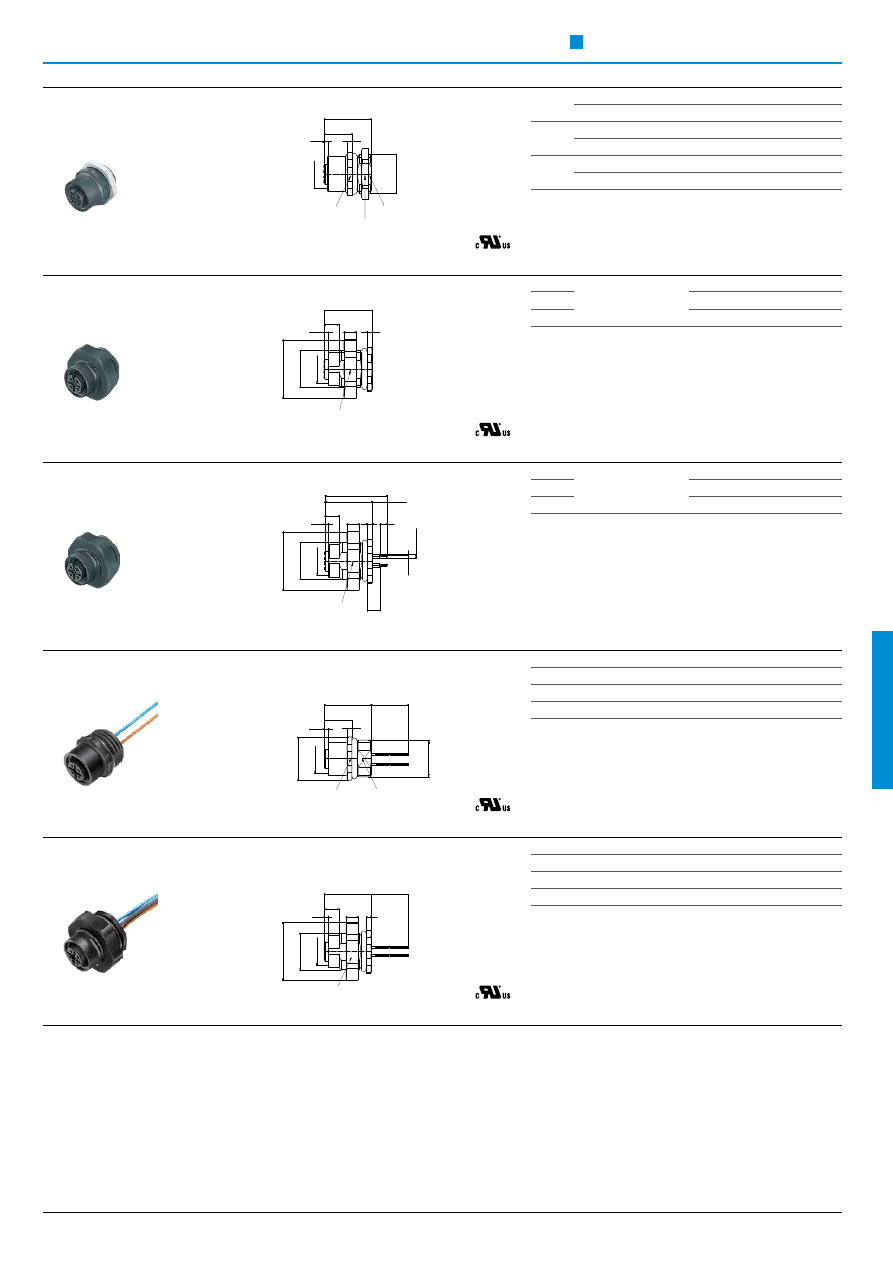 c US

c US

c US

c US